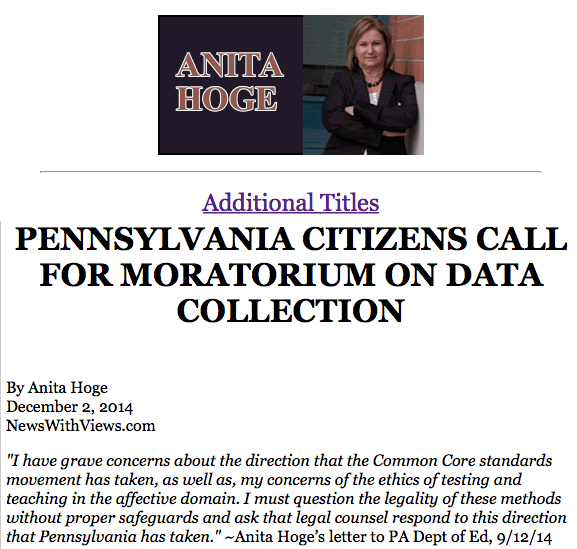 ANITA HOGE

Additional Titles

PENNSYLVANIA CITIZENS CALL FOR MORATORIUM ON DATA COLLECTION

By Anita Hoge
December 2, 2014
NewsWithViews.com

"I have grave concerns about the direction that the Common Core standards movement has taken, as well as, my concerns of the ethics of testing and teaching in the affective domain. I must question the legality of these methods without proper safeguards and ask that legal counsel respond to this direction that Pennsylvania has taken." ~Anita Hoge's letter to PA Dept of Ed, 9/12/14